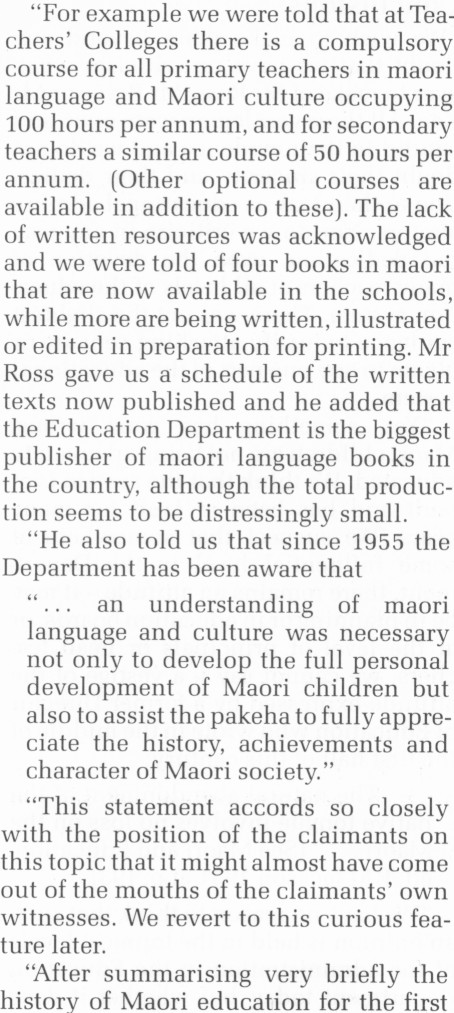 "For example we were told that at Teachers' Colleges there is a compulsory course for all primary teachers in maori language and Maori culture occupying 100 hours per annum, and for secondary teachers a similar course of 50 hours per annum. (Other optional courses are available in addition to these). The lack of written resources was acknowledged and we were told of four books in maori that are now available in the schools, while more are being written, illustrated or edited in preparation for printing. Mr Ross gave us a schedule of the written texts now published and he added that the Education Department is the biggest publisher of maori language books in the country, although the total production seems to be distressingly small.

"He also told us that since 1955 the Department has been aware that

"... an understanding of maori language and culture was necessary not only to develop the full personal development of Maori children but also to assist the pakeha to fully appreciate the history, achievements and character of Maori society."

"This statement accords so closely with the position of the claimants on this topic that it might almost have come out of the mouths of the claimants' own witnesses. We revert to this curious feature later.

"After summarising very briefly the history of Maori education for the first